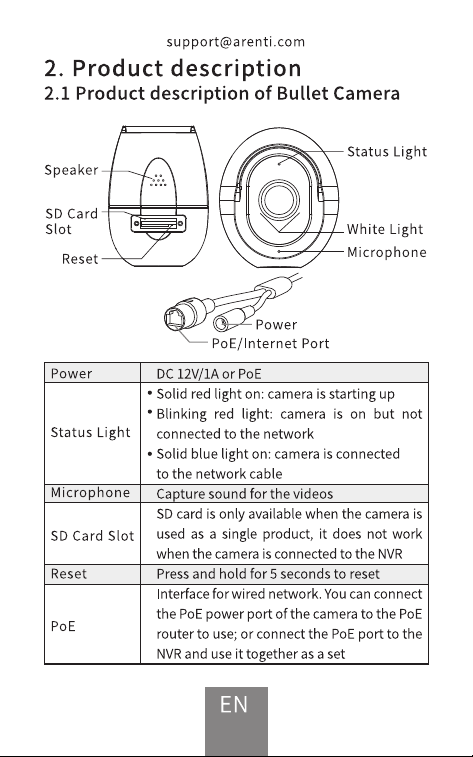 support@arenti.com

2. Product description

2.1 Product description of Bullet Camera

Speaker

SD Card Slot

Reset

Status Light

White Light

Microphone

Power

PoE/Internet Port

| Power | DC 12V/1A or PoE |
|---|---|
| Status Light | • Solid red light on: camera is starting up • Blinking red light: camera is on but not connected to the network • Solid blue light on: camera is connected to the network cable |
| Microphone | Capture sound for the videos |
| SD Card Slot | SD card is only available when the camera is used as a single product, it does not work when the camera is connected to the NVR |
| Reset | Press and hold for 5 seconds to reset |
| PoE | Interface for wired network. You can connect the PoE power port of the camera to the PoE router to use; or connect the PoE port to the NVR and use it together as a set |

EN